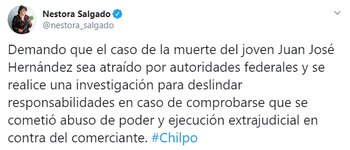 Nestora Salgado
@nestora_salgado

Demando que el caso de la muerte del joven Juan José Hernández sea atraído por autoridades federales y se realice una investigación para deslindar responsabilidades en caso de comprobarse que se cometió abuso de poder y ejecución extrajudicial en contra del comerciante. #Chilpo